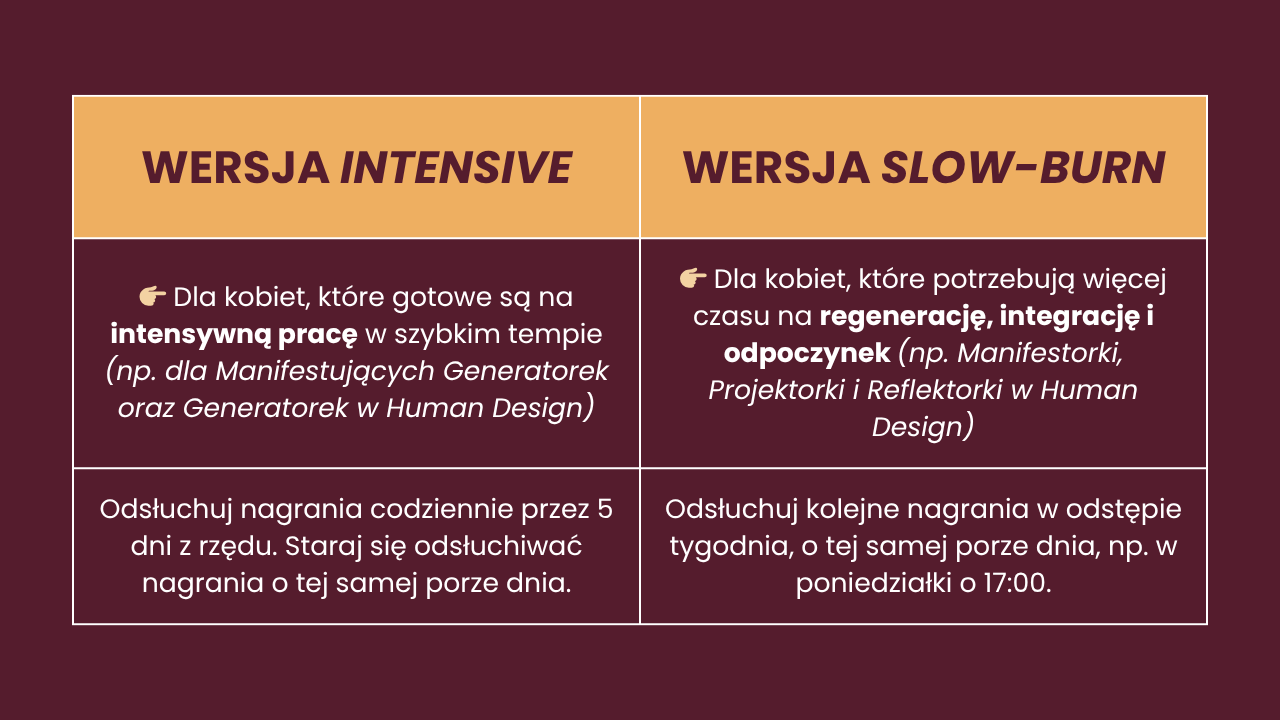 | WERSJA INTENSIVE | WERSJA SLOW-BURN |
|---|---|
| 👉 Dla kobiet, które gotowe są na intensywną pracę w szybkim tempie (np. dla Manifestujących Generatorek oraz Generatorek w Human Design) | 👉 Dla kobiet, które potrzebują więcej czasu na regenerację, integrację i odpoczynek (np. Manifestorki, Projektorki i Reflektorki w Human Design) |
| Odsłuchuj nagrania codziennie przez 5 dni z rzędu. Staraj się odsłuchiwać nagrania o tej samej porze dnia. | Odsłuchuj kolejne nagrania w odstępie tygodnia, o tej samej porze dnia, np. w poniedziałki o 17:00. |